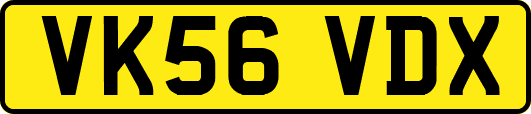 VK56 VDX